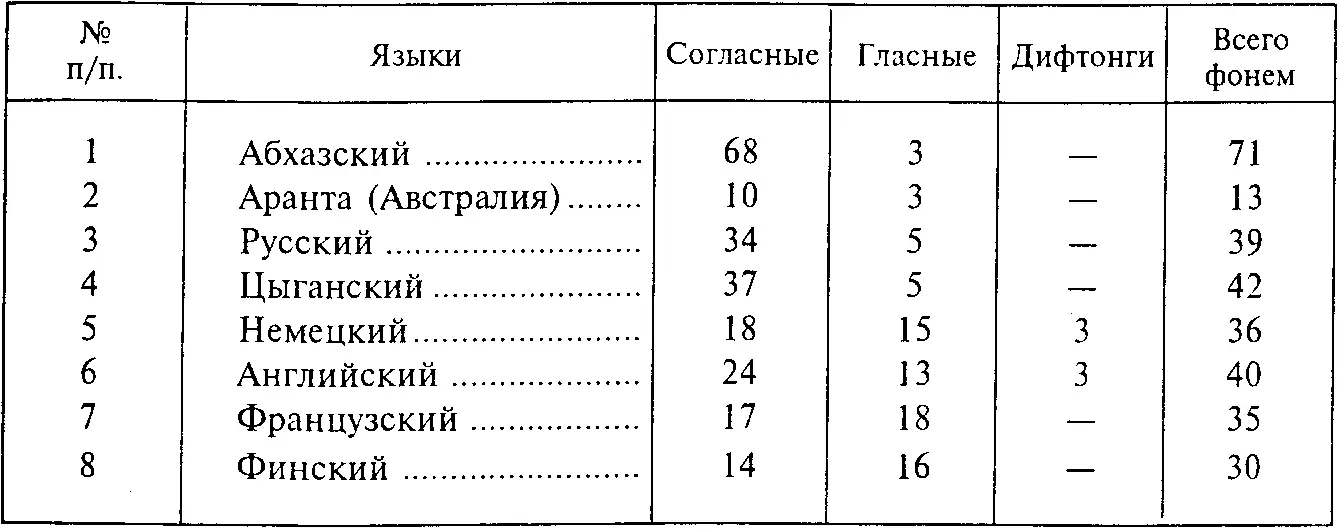 | № п/п. | Языки | Согласные | Гласные | Дифтонги | Всего фонем |
|---|---|---|---|---|---|
| 1 | Абхазский | 68 | 3 | — | 71 |
| 2 | Аранта (Австралия) | 10 | 3 | — | 13 |
| 3 | Русский | 34 | 5 | — | 39 |
| 4 | Цыганский | 37 | 5 | — | 42 |
| 5 | Немецкий | 18 | 15 | 3 | 36 |
| 6 | Английский | 24 | 13 | 3 | 40 |
| 7 | Французский | 17 | 18 | — | 35 |
| 8 | Финский | 14 | 16 | — | 30 |